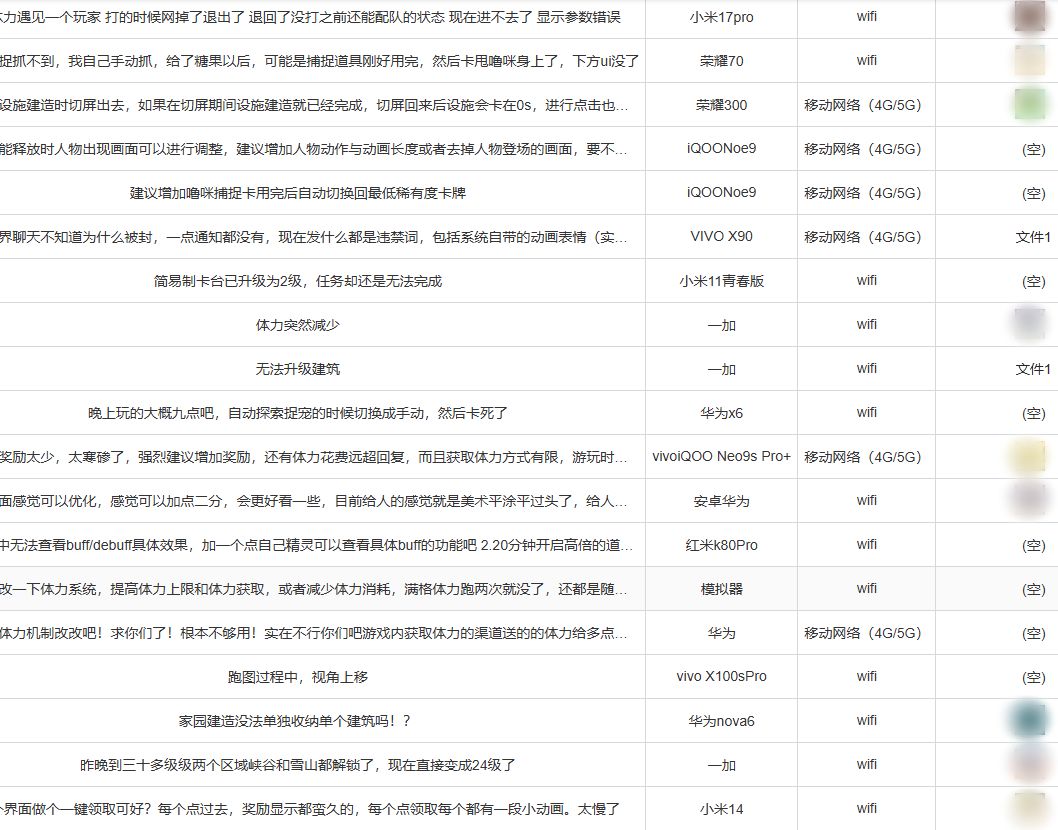 | | | | |
|---|---|---|---|
| 力遇见一个玩家 打的时候网掉了退出了 退回了没打之前还能配队的状态 现在进不去了 显示参数错误 | 小米17pro | wifi | |
| 捉抓不到，我自己手动抓，给了糖果以后，可能是捕捉道具刚好用完，然后卡甩噜咪身上了，下方ui没了 | 荣耀70 | wifi | |
| 设施建造时切屏出去，如果在切屏期间设施建造就已经完成，切屏回来后设施会卡在0s，进行点击也... | 荣耀300 | 移动网络（4G/5G） | |
| 能释放时人物出现画面可以进行调整，建议增加人物动作与动画长度或者去掉人物登场的画面，要不... | iQOONoe9 | 移动网络（4G/5G） | (空) |
| 建议增加噜咪捕捉卡用完后自动切换回最低稀有度卡牌 | iQOONoe9 | 移动网络（4G/5G） | (空) |
| 界聊天不知道为什么被封，一点通知都没有，现在发什么都是违禁词，包括系统自带的动画表情（实... | VIVO X90 | 移动网络（4G/5G） | 文件1 |
| 简易制卡台已升级为2级，任务却还是无法完成 | 小米11青春版 | wifi | (空) |
| 体力突然减少 | 一加 | wifi | |
| 无法升级建筑 | 一加 | wifi | 文件1 |
| 晚上玩的大概九点吧，自动探索捉宠的时候切换成手动，然后卡死了 | 华为x6 | wifi | (空) |
| 奖励太少，太寒碜了，强烈建议增加奖励，还有体力花费远超回复，而且获取体力方式有限，游玩时... | vivoiQOO Neo9s Pro+ | 移动网络（4G/5G） | |
| 面感觉可以优化，感觉可以加点二分，会更好看一些，目前给人的感觉就是美术平涂平过头了，给人... | 安卓华为 | wifi | |
| 中无法查看buff/debuff具体效果，加一个点自己精灵可以查看具体buff的功能吧 2.20分钟开启高倍的道... | 红米k80Pro | wifi | (空) |
| 改一下体力系统，提高体力上限和体力获取，或者减少体力消耗，满格体力跑两次就没了，还都是随... | 模拟器 | wifi | (空) |
| 体力机制改改吧！求你们了！根本不够用！实在不行你们吧游戏内获取体力的渠道送的的体力给多点... | 华为 | 移动网络（4G/5G） | (空) |
| 跑图过程中，视角上移 | vivo X100sPro | wifi | (空) |
| 家园建造没法单独收纳单个建筑吗！？ | 华为nova6 | wifi | |
| 昨晚到三十多级级两个区域峡谷和雪山都解锁了，现在直接变成24级了 | 一加 | wifi | |
| 界面做个一键领取可好？每个点过去，奖励显示都蛮久的，每个点领取每个都有一段小动画。太慢了 | 小米14 | wifi | |